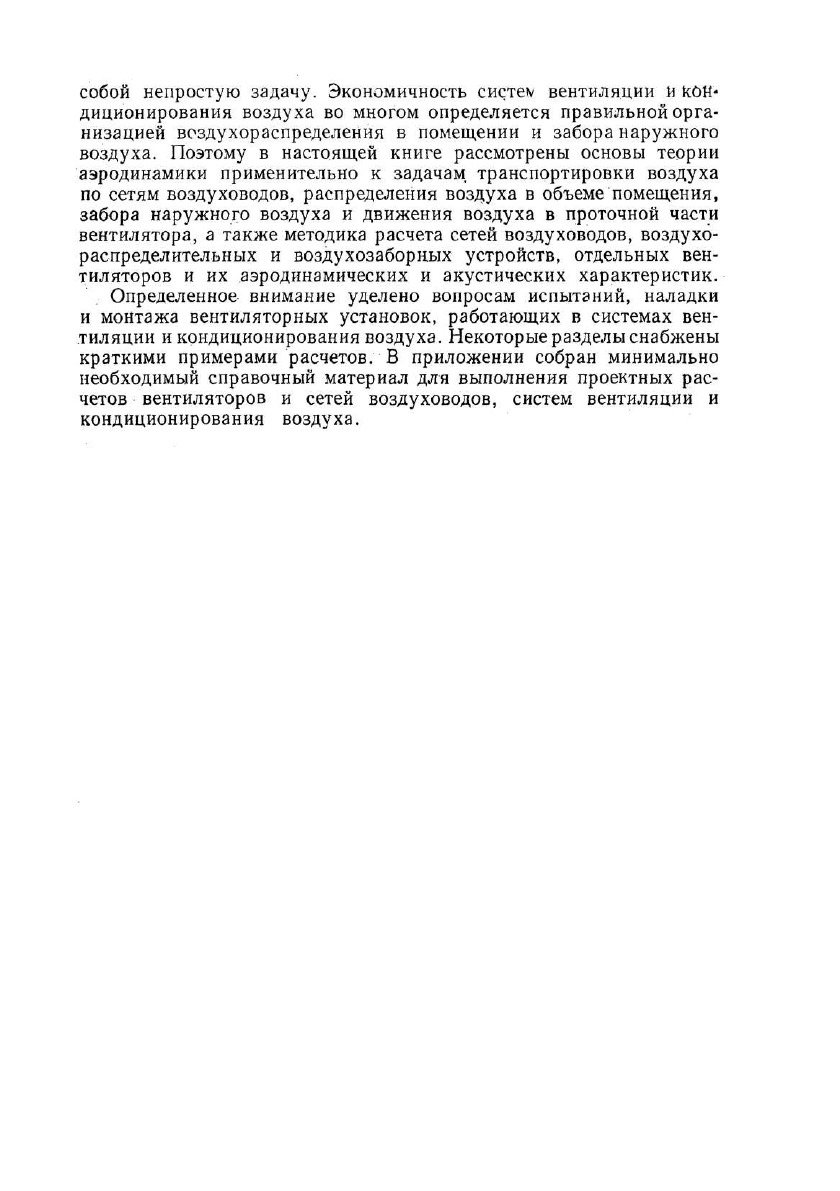 собой непростую задачу. Экономичность систем вентиляции и кондиционирования воздуха во многом определяется правильной организацией воздухораспределения в помещении и забора наружного воздуха. Поэтому в настоящей книге рассмотрены основы теории аэродинамики применительно к задачам транспортировки воздуха по сетям воздуховодов, распределения воздуха в объеме помещения, забора наружного воздуха и движения воздуха в проточной части вентилятора, а также методика расчета сетей воздуховодов, воздухораспределительных и воздухозаборных устройств, отдельных вентиляторов и их аэродинамических и акустических характеристик.

Определенное внимание уделено вопросам испытаний, наладки и монтажа вентиляторных установок, работающих в системах вентиляции и кондиционирования воздуха. Некоторые разделы снабжены краткими примерами расчетов. В приложении собран минимально необходимый справочный материал для выполнения проектных расчетов вентиляторов и сетей воздуховодов, систем вентиляции и кондиционирования воздуха.